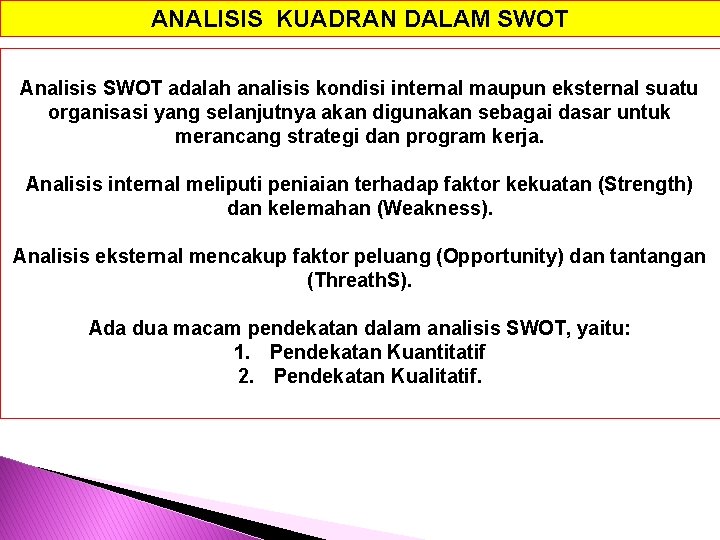 ANALISIS KUADRAN DALAM SWOT

Analisis SWOT adalah analisis kondisi internal maupun eksternal suatu organisasi yang selanjutnya akan digunakan sebagai dasar untuk merancang strategi dan program kerja.

Analisis internal meliputi peniaian terhadap faktor kekuatan (Strength) dan kelemahan (Weakness).

Analisis eksternal mencakup faktor peluang (Opportunity) dan tantangan (ThreathS).

Ada dua macam pendekatan dalam analisis SWOT, yaitu:
1. Pendekatan Kuantitatif
2. Pendekatan Kualitatif.